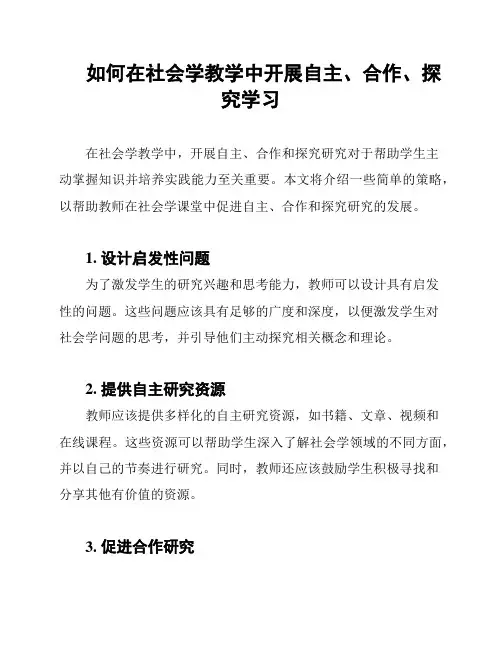 如何在社会学教学中开展自主、合作、探究学习

在社会学教学中，开展自主、合作和探究研究对于帮助学生主动掌握知识并培养实践能力至关重要。本文将介绍一些简单的策略，以帮助教师在社会学课堂中促进自主、合作和探究研究的发展。

1. 设计启发性问题

为了激发学生的研究兴趣和思考能力，教师可以设计具有启发性的问题。这些问题应该具有足够的广度和深度，以便激发学生对社会学问题的思考，并引导他们主动探究相关概念和理论。

2. 提供自主研究资源

教师应该提供多样化的自主研究资源，如书籍、文章、视频和在线课程。这些资源可以帮助学生深入了解社会学领域的不同方面，并以自己的节奏进行研究。同时，教师还应该鼓励学生积极寻找和分享其他有价值的资源。

3. 促进合作研究